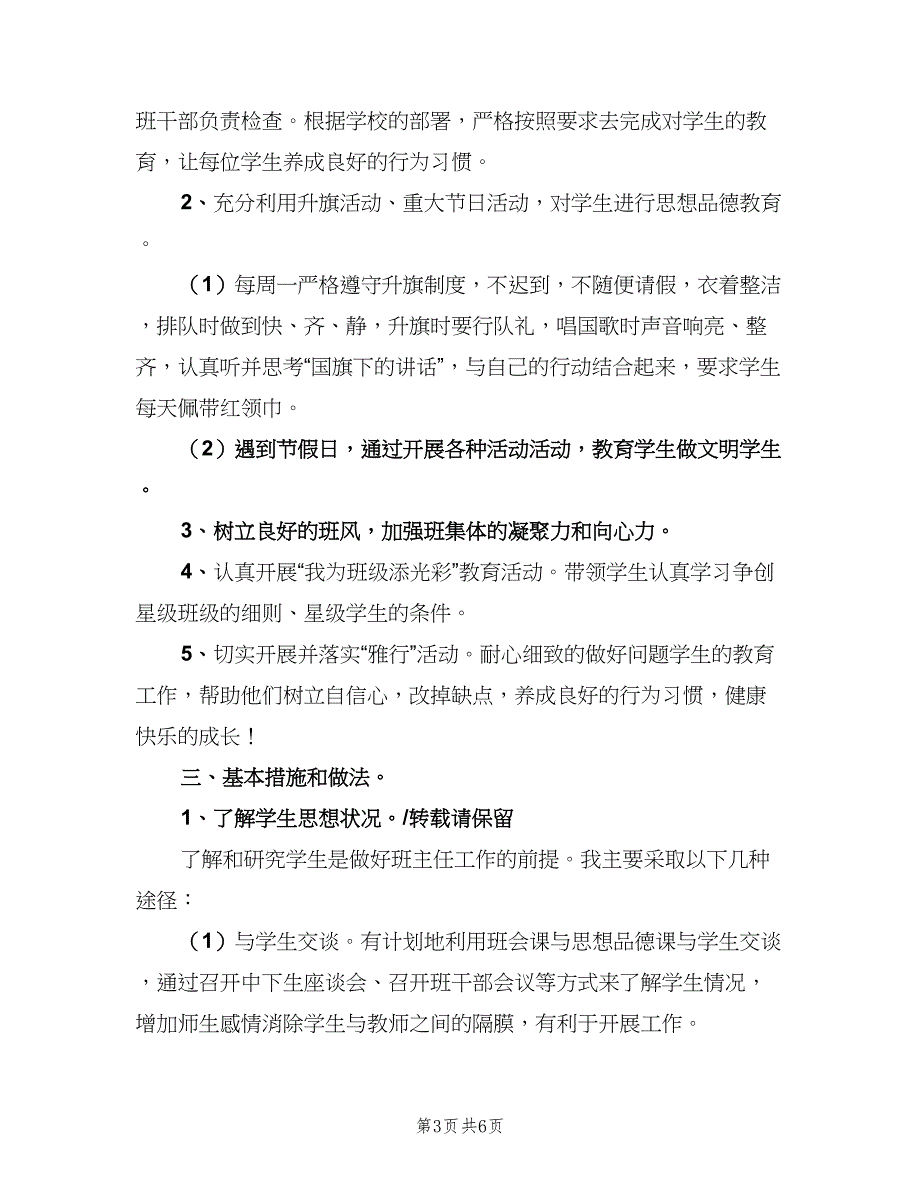 班干部负责检查。根据学校的部署，严格按照要求去完成对学生的教育，让每位学生养成良好的行为习惯。

2、充分利用升旗活动、重大节日活动，对学生进行思想品德教育。

（1）每周一严格遵守升旗制度，不迟到，不随便请假，衣着整洁，排队时做到快、齐、静，升旗时要行队礼，唱国歌时声音响亮、整齐，认真听并思考“国旗下的讲话”，与自己的行动结合起来，要求学生每天佩带红领巾。

（2）遇到节假日，通过开展各种活动活动，教育学生做文明学生。

3、树立良好的班风，加强班集体的凝聚力和向心力。

4、认真开展“我为班级添光彩”教育活动。带领学生认真学习争创星级班级的细则、星级学生的条件。

5、切实开展并落实“雅行”活动。耐心细致的做好问题学生的教育工作，帮助他们树立自信心，改掉缺点，养成良好的行为习惯，健康快乐的成长！

三、基本措施和做法。

1、了解学生思想状况。/转载请保留

了解和研究学生是做好班主任工作的前提。我主要采取以下几种途径：

（1）与学生交谈。有计划地利用班会课与思想品德课与学生交谈，通过召开中下生座谈会、召开班干部会议等方式来了解学生情况，增加师生感情消除学生与教师之间的隔膜，有利于开展工作。

第3页 共6页